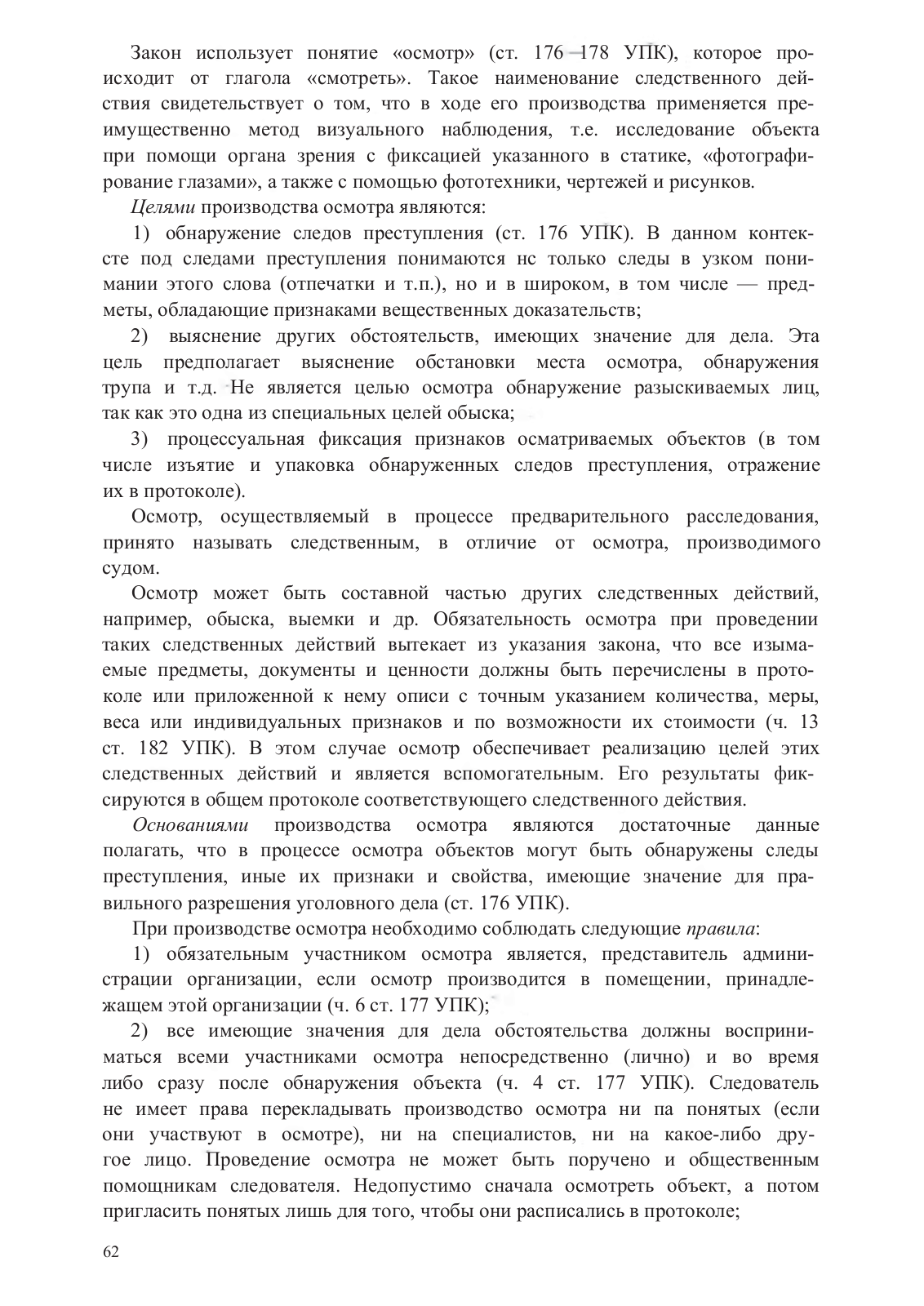 Закон использует понятие «осмотр» (ст. 176—178 УПК), которое происходит от глагола «смотреть». Такое наименование следственного действия свидетельствует о том, что в ходе его производства применяется преимущественно метод визуального наблюдения, т.е. исследование объекта при помощи органа зрения с фиксацией указанного в статике, «фотографирование глазами», а также с помощью фототехники, чертежей и рисунков.

Целями производства осмотра являются:

1) обнаружение следов преступления (ст. 176 УПК). В данном контексте под следами преступления понимаются нс только следы в узком понимании этого слова (отпечатки и т.п.), но и в широком, в том числе — предметы, обладающие признаками вещественных доказательств;

2) выяснение других обстоятельств, имеющих значение для дела. Эта цель предполагает выяснение обстановки места осмотра, обнаружения трупа и т.д. Не является целью осмотра обнаружение разыскиваемых лиц, так как это одна из специальных целей обыска;

3) процессуальная фиксация признаков осматриваемых объектов (в том числе изъятие и упаковка обнаруженных следов преступления, отражение их в протоколе).

Осмотр, осуществляемый в процессе предварительного расследования, принято называть следственным, в отличие от осмотра, производимого судом.

Осмотр может быть составной частью других следственных действий, например, обыска, выемки и др. Обязательность осмотра при проведении таких следственных действий вытекает из указания закона, что все изымаемые предметы, документы и ценности должны быть перечислены в протоколе или приложенной к нему описи с точным указанием количества, меры, веса или индивидуальных признаков и по возможности их стоимости (ч. 13 ст. 182 УПК). В этом случае осмотр обеспечивает реализацию целей этих следственных действий и является вспомогательным. Его результаты фиксируются в общем протоколе соответствующего следственного действия.

Основаниями производства осмотра являются достаточные данные полагать, что в процессе осмотра объектов могут быть обнаружены следы преступления, иные их признаки и свойства, имеющие значение для правильного разрешения уголовного дела (ст. 176 УПК).

При производстве осмотра необходимо соблюдать следующие правила:

1) обязательным участником осмотра является, представитель администрации организации, если осмотр производится в помещении, принадлежащем этой организации (ч. 6 ст. 177 УПК);

2) все имеющие значения для дела обстоятельства должны восприниматься всеми участниками осмотра непосредственно (лично) и во время либо сразу после обнаружения объекта (ч. 4 ст. 177 УПК). Следователь не имеет права перекладывать производство осмотра ни па понятых (если они участвуют в осмотре), ни на специалистов, ни на какое-либо другое лицо. Проведение осмотра не может быть поручено и общественным помощникам следователя. Недопустимо сначала осмотреть объект, а потом пригласить понятых лишь для того, чтобы они расписались в протоколе;

62